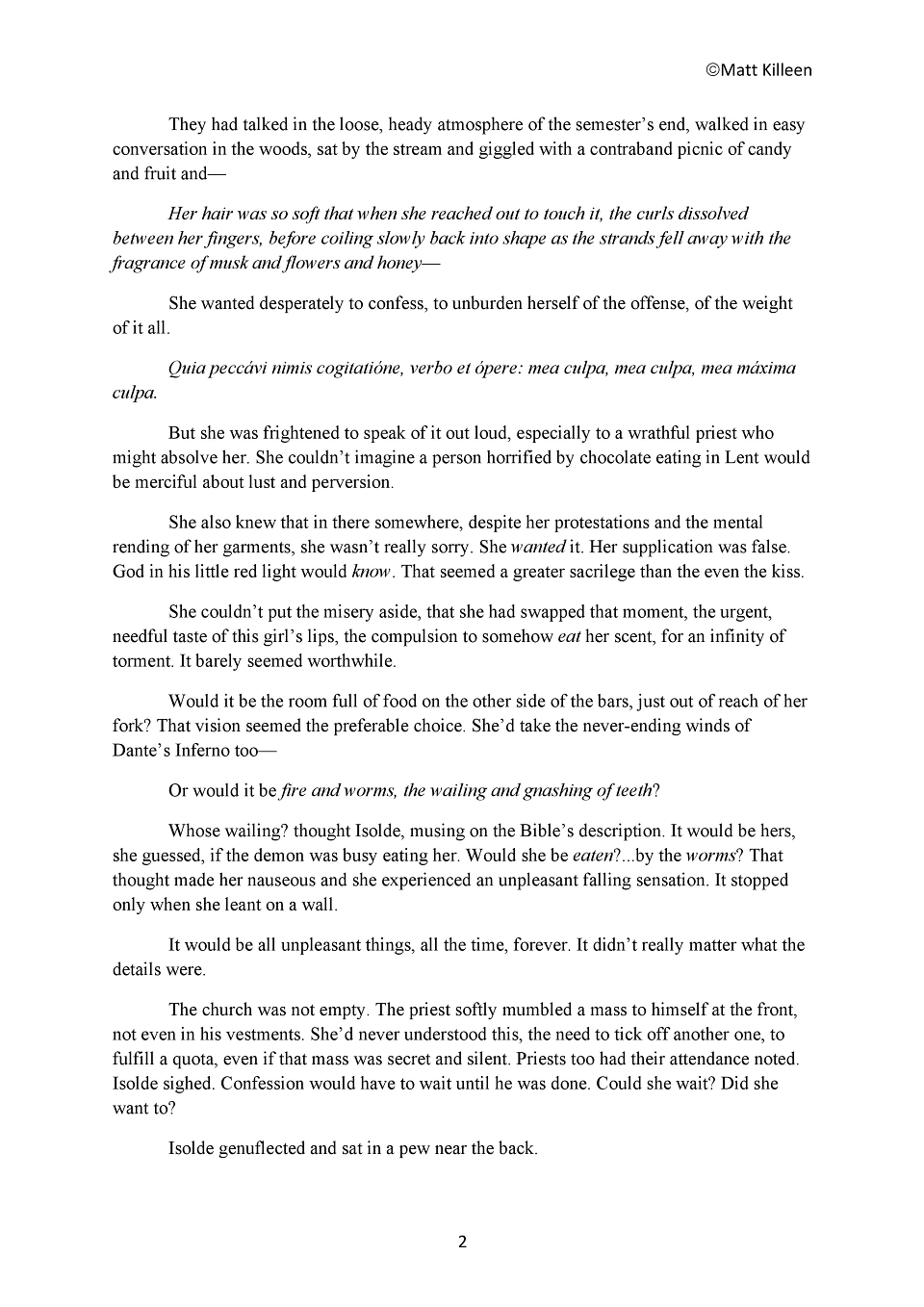 ©Matt Killeen

They had talked in the loose, heady atmosphere of the semester's end, walked in easy conversation in the woods, sat by the stream and giggled with a contraband picnic of candy and fruit and—

Her hair was so soft that when she reached out to touch it, the curls dissolved between her fingers, before coiling slowly back into shape as the strands fell away with the fragrance of musk and flowers and honey—

She wanted desperately to confess, to unburden herself of the offense, of the weight of it all.

Quia peccávi nimis cogitatióne, verbo et ópere: mea culpa, mea culpa, mea máxima culpa.

But she was frightened to speak of it out loud, especially to a wrathful priest who might absolve her. She couldn't imagine a person horrified by chocolate eating in Lent would be merciful about lust and perversion.

She also knew that in there somewhere, despite her protestations and the mental rending of her garments, she wasn't really sorry. She wanted it. Her supplication was false. God in his little red light would know. That seemed a greater sacrilege than the even the kiss.

She couldn't put the misery aside, that she had swapped that moment, the urgent, needful taste of this girl's lips, the compulsion to somehow eat her scent, for an infinity of torment. It barely seemed worthwhile.

Would it be the room full of food on the other side of the bars, just out of reach of her fork? That vision seemed the preferable choice. She'd take the never-ending winds of Dante's Inferno too—

Or would it be fire and worms, the wailing and gnashing of teeth?

Whose wailing? thought Isolde, musing on the Bible's description. It would be hers, she guessed, if the demon was busy eating her. Would she be eaten?...by the worms? That thought made her nauseous and she experienced an unpleasant falling sensation. It stopped only when she leant on a wall.

It would be all unpleasant things, all the time, forever. It didn't really matter what the details were.

The church was not empty. The priest softly mumbled a mass to himself at the front, not even in his vestments. She'd never understood this, the need to tick off another one, to fulfill a quota, even if that mass was secret and silent. Priests too had their attendance noted. Isolde sighed. Confession would have to wait until he was done. Could she wait? Did she want to?

Isolde genuflected and sat in a pew near the back.

2